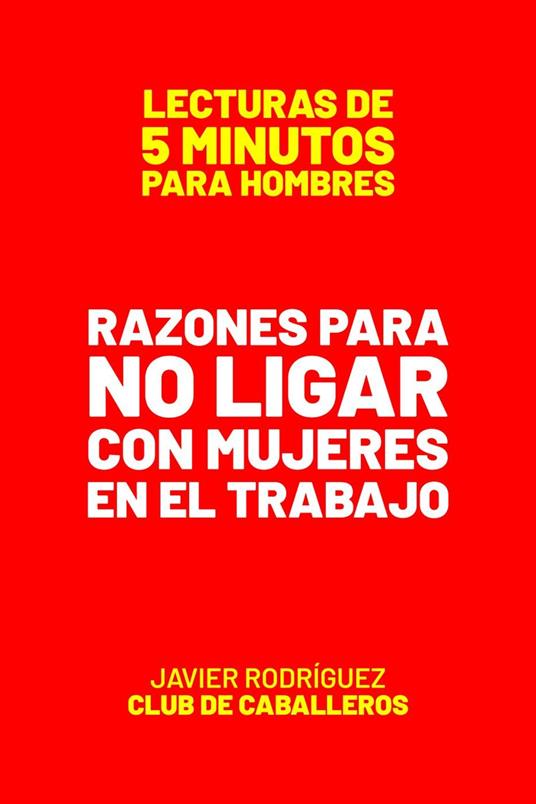 LECTURAS DE
5 MINUTOS
PARA HOMBRES

RAZONES PARA
NO LIGAR
CON MUJERES
EN EL TRABAJO

JAVIER RODRÍGUEZ
CLUB DE CABALLEROS